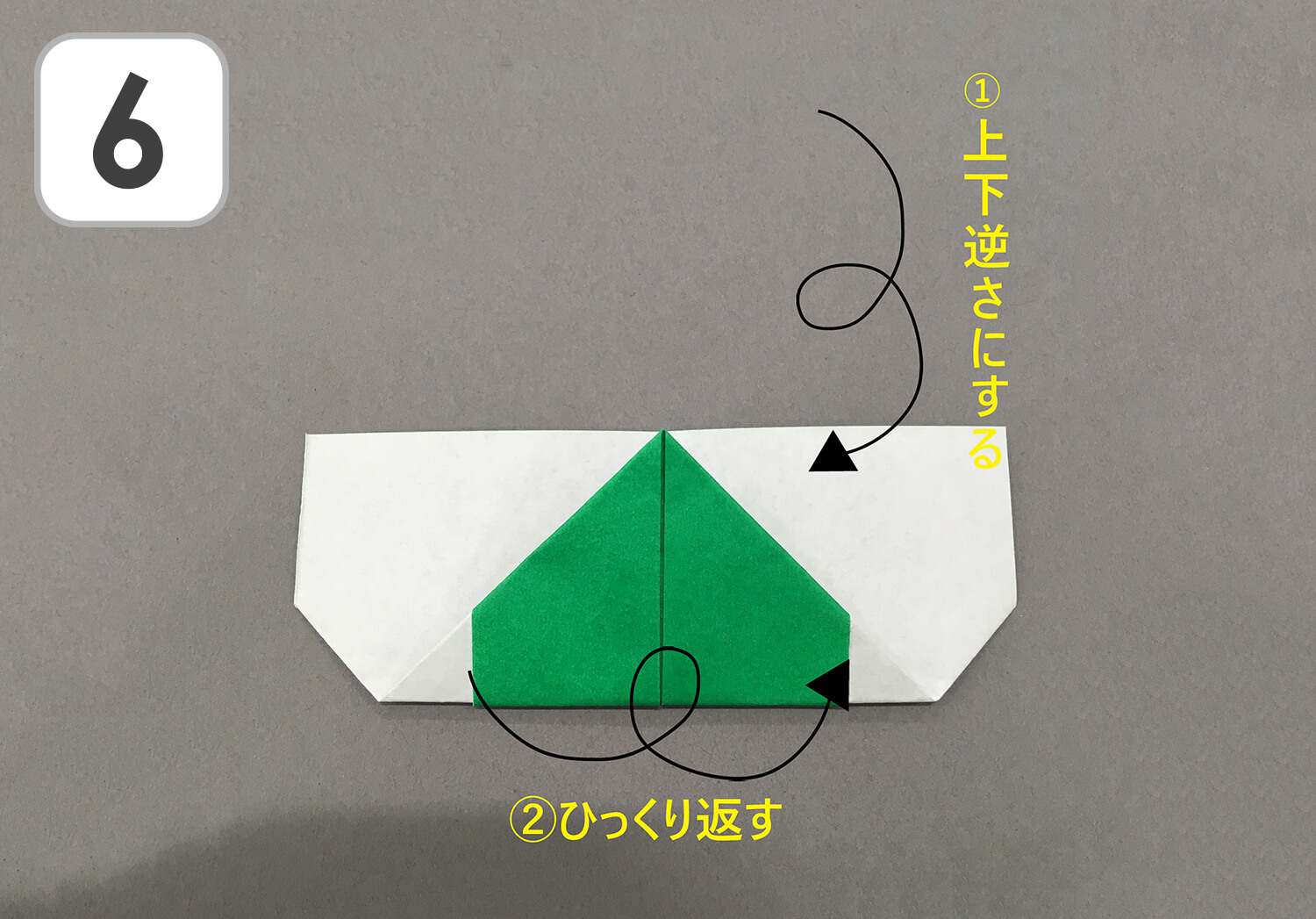 6

①上下逆さにする

②ひっくり返す